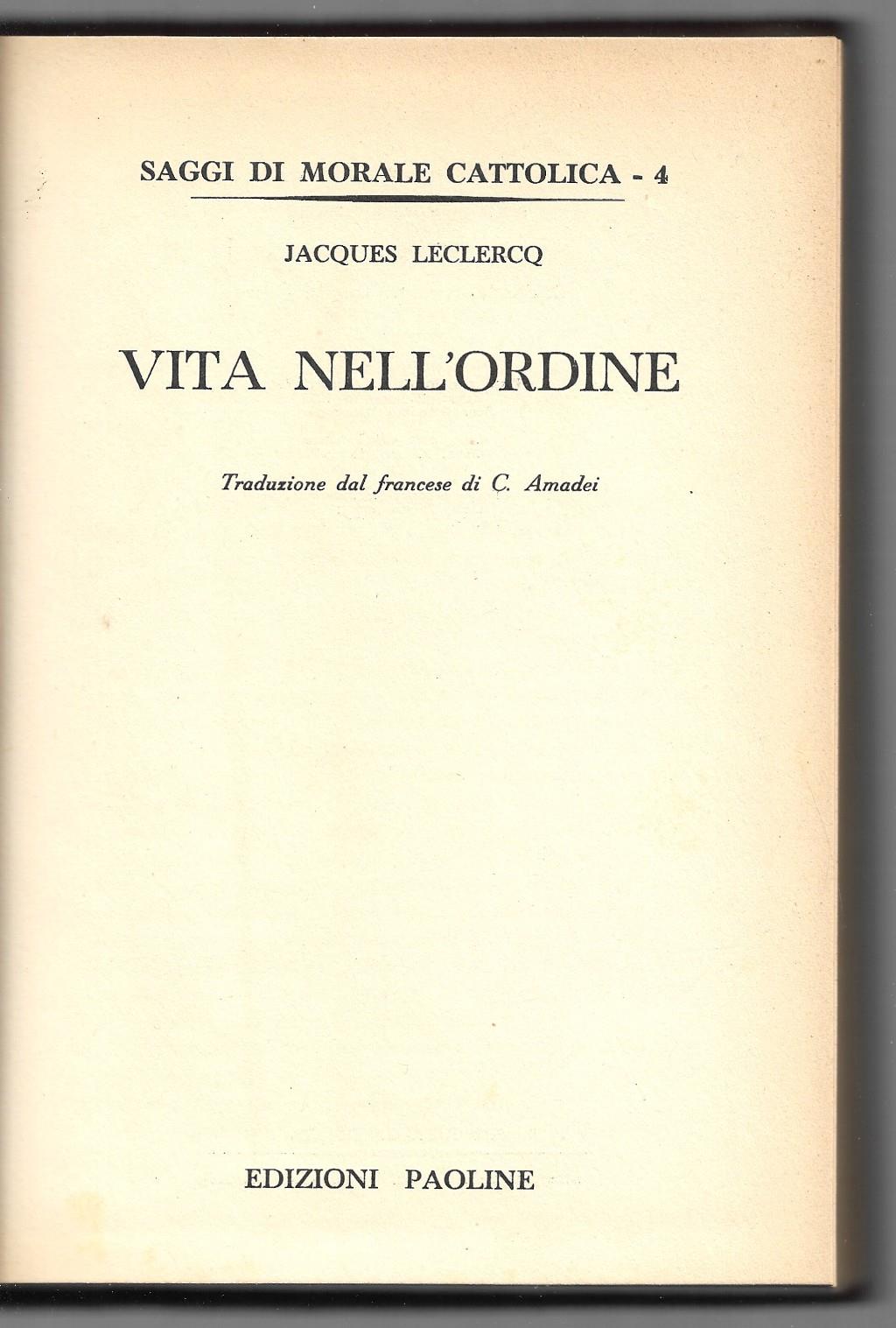 SAGGI DI MORALE CATTOLICA - 4

JACQUES LECLERCQ

VITA NELL'ORDINE

Traduzione dal francese di C. Amadei

EDIZIONI PAOLINE